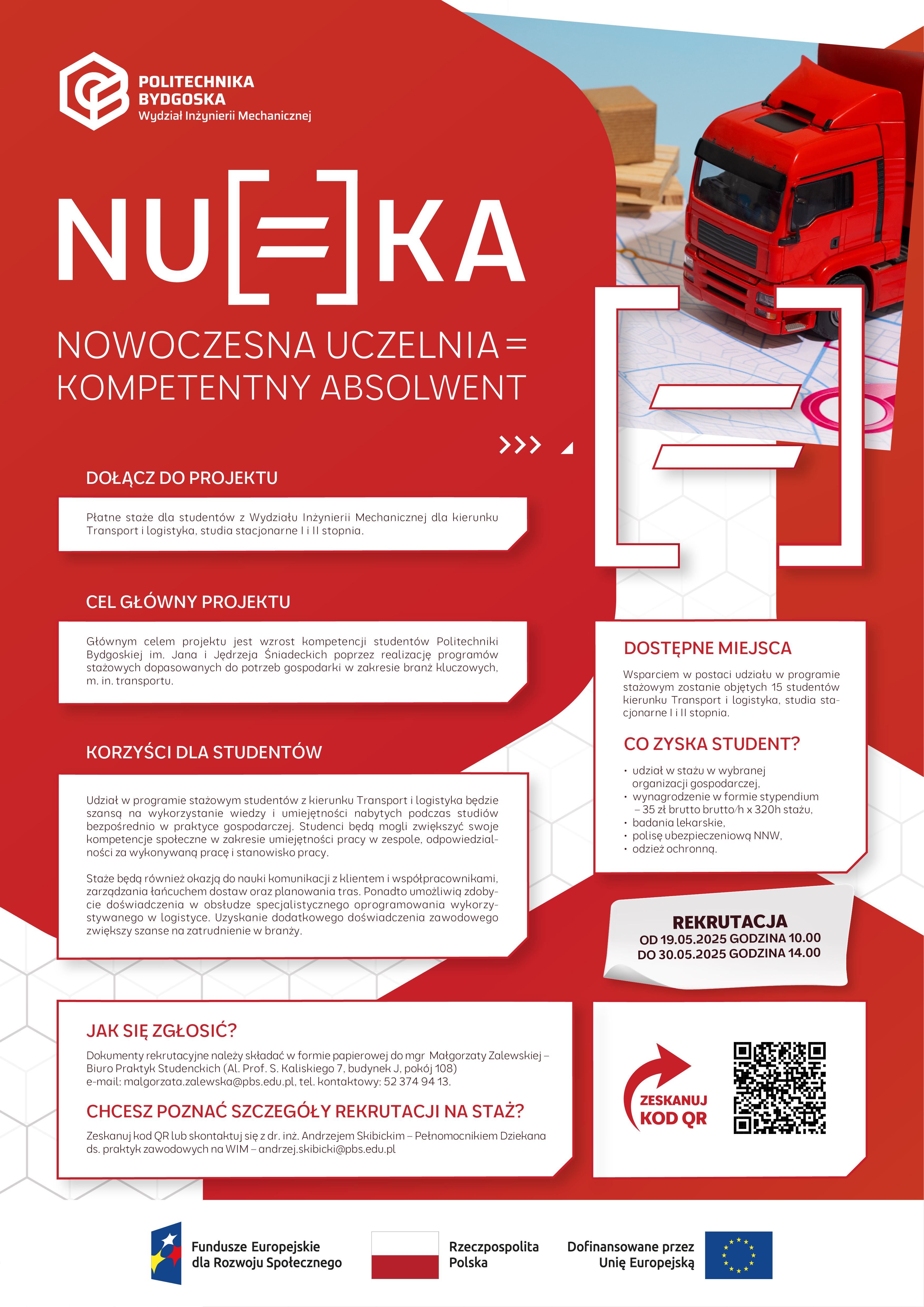 POLITECHNIKA BYDGOSKA
Wydział Inżynierii Mechanicznej

NU[=]KA

NOWOCZESNA UCZELNIA = KOMPETENTNY ABSOLWENT

DOŁĄCZ DO PROJEKTU

Płatne staże dla studentów z Wydziału Inżynierii Mechanicznej dla kierunku Transport i logistyka, studia stacjonarne I i II stopnia.

CEL GŁÓWNY PROJEKTU

Głównym celem projektu jest wzrost kompetencji studentów Politechniki Bydgoskiej im. Jana i Jędrzeja Śniadeckich poprzez realizację programów stażowych dopasowanych do potrzeb gospodarki w zakresie branż kluczowych, m. in. transportu.

KORZYŚCI DLA STUDENTÓW

Udział w programie stażowym studentów z kierunku Transport i logistyka będzie szansą na wykorzystanie wiedzy i umiejętności nabytych podczas studiów bezpośrednio w praktyce gospodarczej. Studenci będą mogli zwiększyć swoje kompetencje społeczne w zakresie umiejętności pracy w zespole, odpowiedzialności za wykonywaną pracę i stanowisko pracy.

Staże będą również okazją do nauki komunikacji z klientem i współpracownikami, zarządzania łańcuchem dostaw oraz planowania tras. Ponadto umożliwią zdobycie doświadczenia w obsłudze specjalistycznego oprogramowania wykorzystywanego w logistyce. Uzyskanie dodatkowego doświadczenia zawodowego zwiększy szanse na zatrudnienie w branży.

DOSTĘPNE MIEJSCA

Wsparciem w postaci udziału w programie stażowym zostanie objętych 15 studentów kierunku Transport i logistyka, studia stacjonarne I i II stopnia.

CO ZYSKA STUDENT?

• udział w stażu w wybranej organizacji gospodarczej,
• wynagrodzenie w formie stypendium – 35 zł brutto brutto/h x 320h stażu,
• badania lekarskie,
• polisę ubezpieczeniową NNW,
• odzież ochronną.

REKRUTACJA
OD 19.05.2025 GODZINA 10.00
DO 30.05.2025 GODZINA 14.00

JAK SIĘ ZGŁOSIĆ?

Dokumenty rekrutacyjne należy składać w formie papierowej do mgr Małgorzaty Zalewskiej – Biuro Praktyk Studenckich (Al. Prof. S. Kaliskiego 7, budynek J, pokój 108) e-mail: malgorzata.zalewska@pbs.edu.pl, tel. kontaktowy: 52 374 94 13.

CHCESZ POZNAĆ SZCZEGÓŁY REKRUTACJI NA STAŻ?

Zeskanuj kod QR lub skontaktuj się z dr. inż. Andrzejem Skibickim – Pełnomocnikiem Dziekana ds. praktyk zawodowych na WIM – andrzej.skibicki@pbs.edu.pl

ZESKANUJ KOD QR

Fundusze Europejskie dla Rozwoju Społecznego

Rzeczpospolita Polska

Dofinansowane przez Unię Europejską